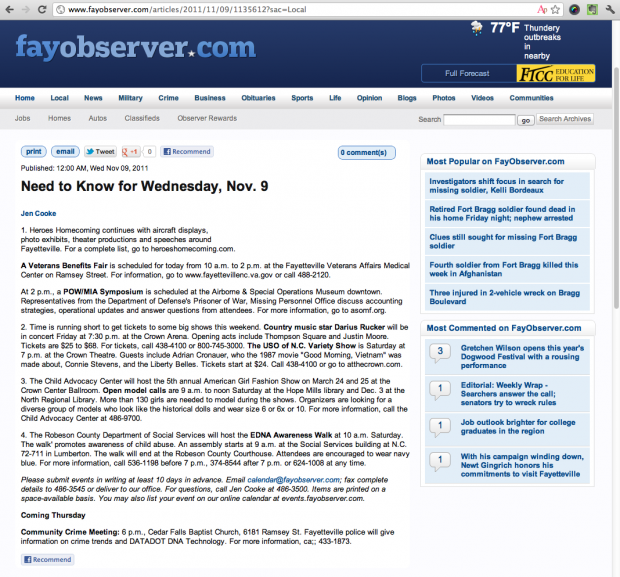 www.fayobserver.com/articles/2011/11/09/1135612?sac=Local

fayobserver.com

77°F Thundery outbreaks in nearby

Full Forecast

FTCC EDUCATION FOR LIFE

Home Local News Military Crime Business Obituaries Sports Life Opinion Blogs Photos Videos Communities

Jobs Homes Autos Classifieds Observer Rewards

Search go Search Archives

print email Tweet +1 0 Recommend

0 comment(s)

Published: 12:00 AM, Wed Nov 09, 2011

Need to Know for Wednesday, Nov. 9

Jen Cooke

1. Heroes Homecoming continues with aircraft displays, photo exhibits, theater productions and speeches around Fayetteville. For a complete list, go to heroeshomecoming.com.

A Veterans Benefits Fair is scheduled for today from 10 a.m. to 2 p.m. at the Fayetteville Veterans Affairs Medical Center on Ramsey Street. For information, go to www.fayettevillenc.va.gov or call 488-2120.

At 2 p.m., a POW/MIA Symposium is scheduled at the Airborne & Special Operations Museum downtown. Representatives from the Department of Defense's Prisoner of War, Missing Personnel Office discuss accounting strategies, operational updates and answer questions from attendees. For more information, go to asomf.org.

2. Time is running short to get tickets to some big shows this weekend. Country music star Darius Rucker will be in concert Friday at 7:30 p.m. at the Crown Arena. Opening acts include Thompson Square and Justin Moore. Tickets are $25 to $68. For tickets, call 438-4100 or 800-745-3000. The USO of N.C. Variety Show is Saturday at 7 p.m. at the Crown Theatre. Guests include Adrian Cronauer, who the 1987 movie "Good Morning, Vietnam" was made about, Connie Stevens, and the Liberty Belles. Tickets start at $24. Call 438-4100 or go to atthecrown.com.

3. The Child Advocacy Center will host the 5th annual American Girl Fashion Show on March 24 and 25 at the Crown Center Ballroom. Open model calls are 9 a.m. to noon Saturday at the Hope Mills library and Dec. 3 at the North Regional Library. More than 130 girls are needed to model during the shows. Organizers are looking for a diverse group of models who look like the historical dolls and wear size 6 or 6x or 10. For more information, call the Child Advocacy Center at 486-9700.

4. The Robeson County Department of Social Services will host the EDNA Awareness Walk at 10 a.m. Saturday. The walk' promotes awareness of child abuse. An assembly starts at 9 a.m. at the Social Services building at N.C. 72-711 in Lumberton. The walk will end at the Robeson County Courthouse. Attendees are encouraged to wear navy blue. For more information, call 536-1198 before 7 p.m., 374-8544 after 7 p.m. or 624-1008 at any time.

Please submit events in writing at least 10 days in advance. Email calendar@fayobserver.com; fax complete details to 486-3545 or deliver to our office. For questions, call Jen Cooke at 486-3500. Items are printed on a space-available basis. You may also list your event on our online calendar at events.fayobserver.com.

Coming Thursday

Community Crime Meeting: 6 p.m., Cedar Falls Baptist Church, 6181 Ramsey St. Fayetteville police will give information on crime trends and DATADOT DNA Technology. For more information, ca;; 433-1873.

Recommend

Most Popular on FayObserver.com

Investigators shift focus in search for missing soldier, Kelli Bordeaux

Retired Fort Bragg soldier found dead in his home Friday night; nephew arrested

Clues still sought for missing Fort Bragg soldier

Fourth soldier from Fort Bragg killed this week in Afghanistan

Three injured in 2-vehicle wreck on Bragg Boulevard

Most Commented on FayObserver.com

3 Gretchen Wilson opens this year's Dogwood Festival with a rousing performance

1 Editorial: Weekly Wrap - Searchers answer the call; senators try to wreck rules

1 Job outlook brighter for college graduates in the region

1 With his campaign winding down, Newt Gingrich honors his commitments to visit Fayetteville